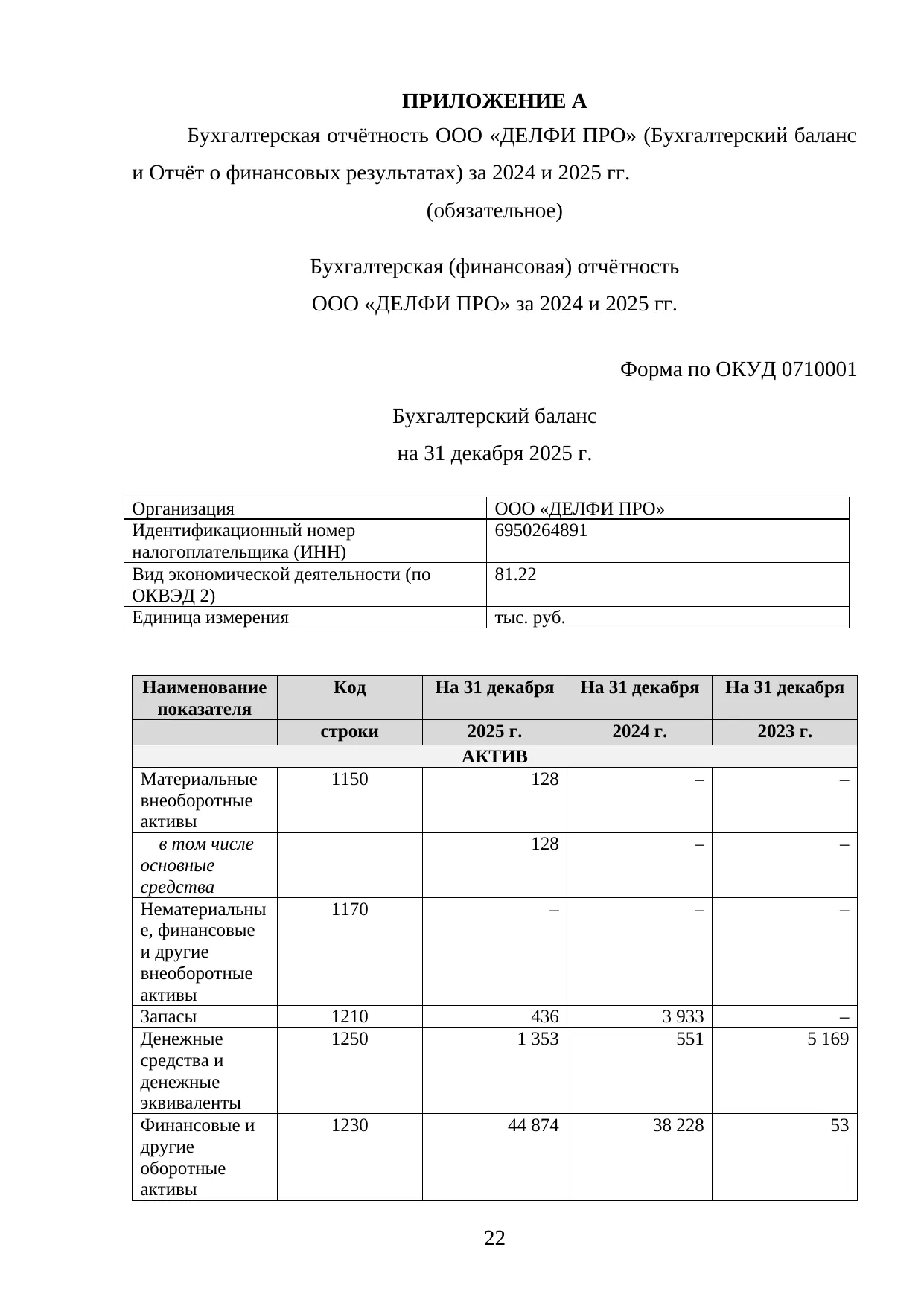 ПРИЛОЖЕНИЕ А

Бухгалтерская отчётность ООО «ДЕЛФИ ПРО» (Бухгалтерский баланс и Отчёт о финансовых результатах) за 2024 и 2025 гг.

(обязательное)

Бухгалтерская (финансовая) отчётность

ООО «ДЕЛФИ ПРО» за 2024 и 2025 гг.

Форма по ОКУД 0710001

Бухгалтерский баланс

на 31 декабря 2025 г.

| Организация | ООО «ДЕЛФИ ПРО» |
|---|---|
| Идентификационный номер налогоплательщика (ИНН) | 6950264891 |
| Вид экономической деятельности (по ОКВЭД 2) | 81.22 |
| Единица измерения | тыс. руб. |

| Наименование показателя | Код | На 31 декабря | На 31 декабря | На 31 декабря |
|---|---|---|---|---|
| | строки | 2025 г. | 2024 г. | 2023 г. |
| АКТИВ | | | | |
| Материальные внеоборотные активы | 1150 | 128 | – | – |
| в том числе основные средства | | 128 | – | – |
| Нематериальные, финансовые и другие внеоборотные активы | 1170 | – | – | – |
| Запасы | 1210 | 436 | 3 933 | – |
| Денежные средства и денежные эквиваленты | 1250 | 1 353 | 551 | 5 169 |
| Финансовые и другие оборотные активы | 1230 | 44 874 | 38 228 | 53 |

22